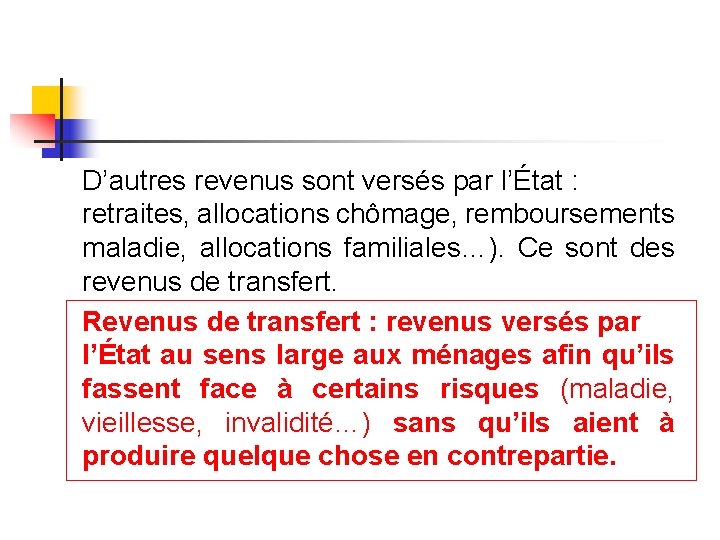 D'autres revenus sont versés par l'État : retraites, allocations chômage, remboursements maladie, allocations familiales…). Ce sont des revenus de transfert.

Revenus de transfert : revenus versés par l'État au sens large aux ménages afin qu'ils fassent face à certains risques (maladie, vieillesse, invalidité…) sans qu'ils aient à produire quelque chose en contrepartie.